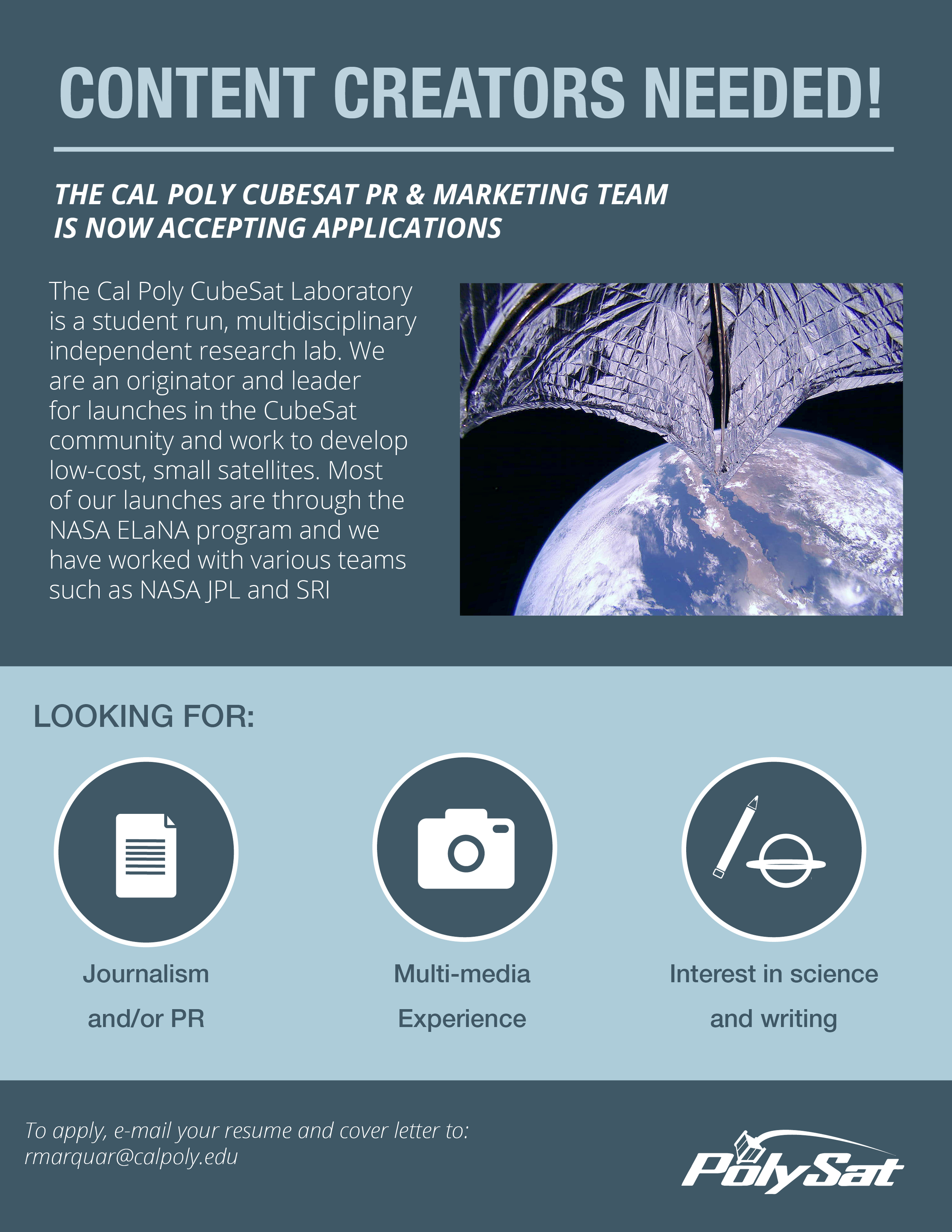 CONTENT CREATORS NEEDED!

THE CAL POLY CUBESAT PR & MARKETING TEAM
IS NOW ACCEPTING APPLICATIONS

The Cal Poly CubeSat Laboratory is a student run, multidisciplinary independent research lab. We are an originator and leader for launches in the CubeSat community and work to develop low-cost, small satellites. Most of our launches are through the NASA ELaNA program and we have worked with various teams such as NASA JPL and SRI

LOOKING FOR:

Journalism
and/or PR

Multi-media
Experience

Interest in science
and writing

To apply, e-mail your resume and cover letter to:
rmarquar@calpoly.edu

PolySat